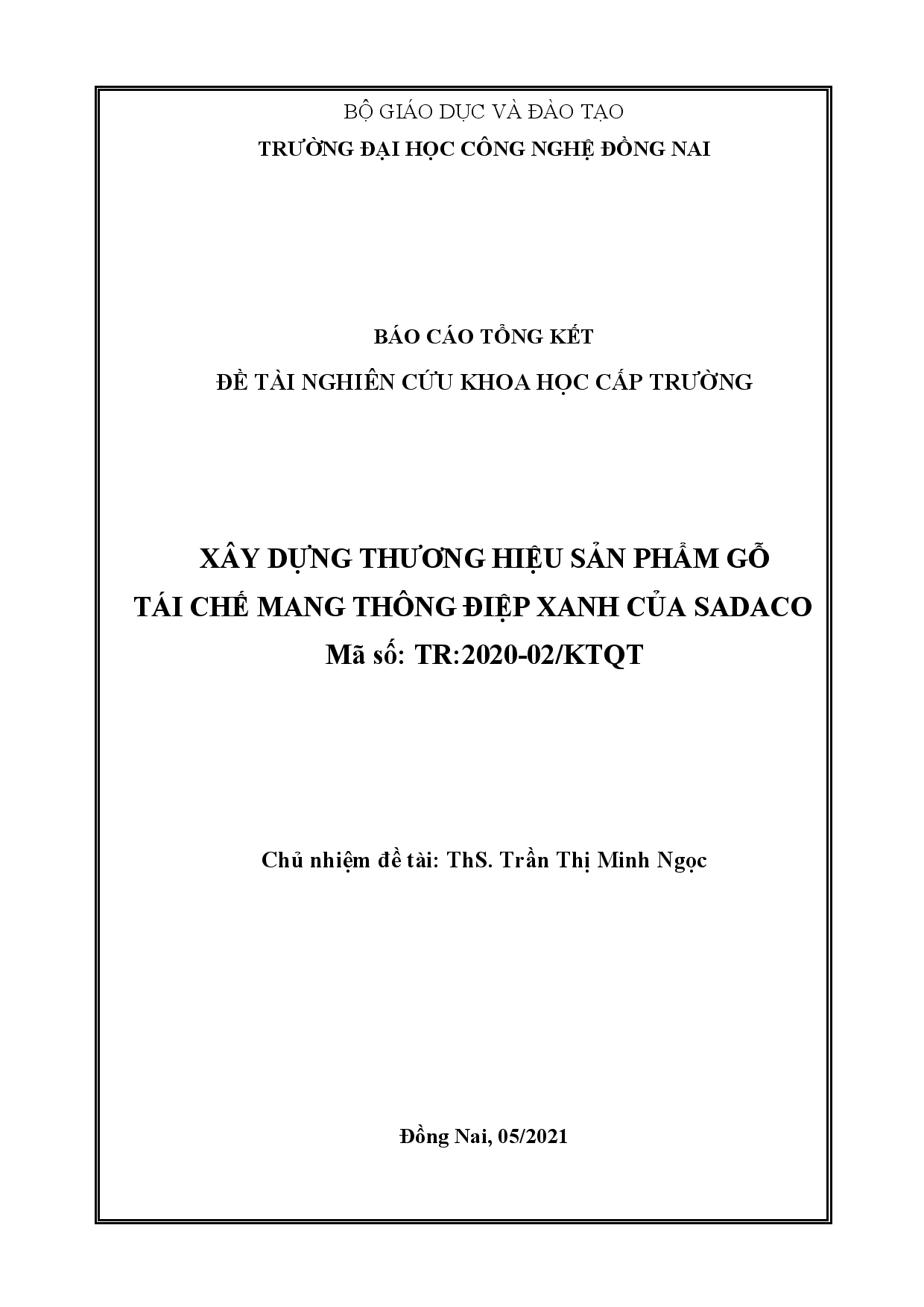 BỘ GIÁO DỤC VÀ ĐÀO TẠO
TRƯỜNG ĐẠI HỌC CÔNG NGHỆ ĐỒNG NAI

BÁO CÁO TỔNG KẾT
ĐỀ TÀI NGHIÊN CỨU KHOA HỌC CẤP TRƯỜNG

XÂY DỰNG THƯƠNG HIỆU SẢN PHẨM GỖ TÁI CHẾ MANG THÔNG ĐIỆP XANH CỦA SADACO
Mã số: TR:2020-02/KTQT

Chủ nhiệm đề tài: ThS. Trần Thị Minh Ngọc

Đồng Nai, 05/2021